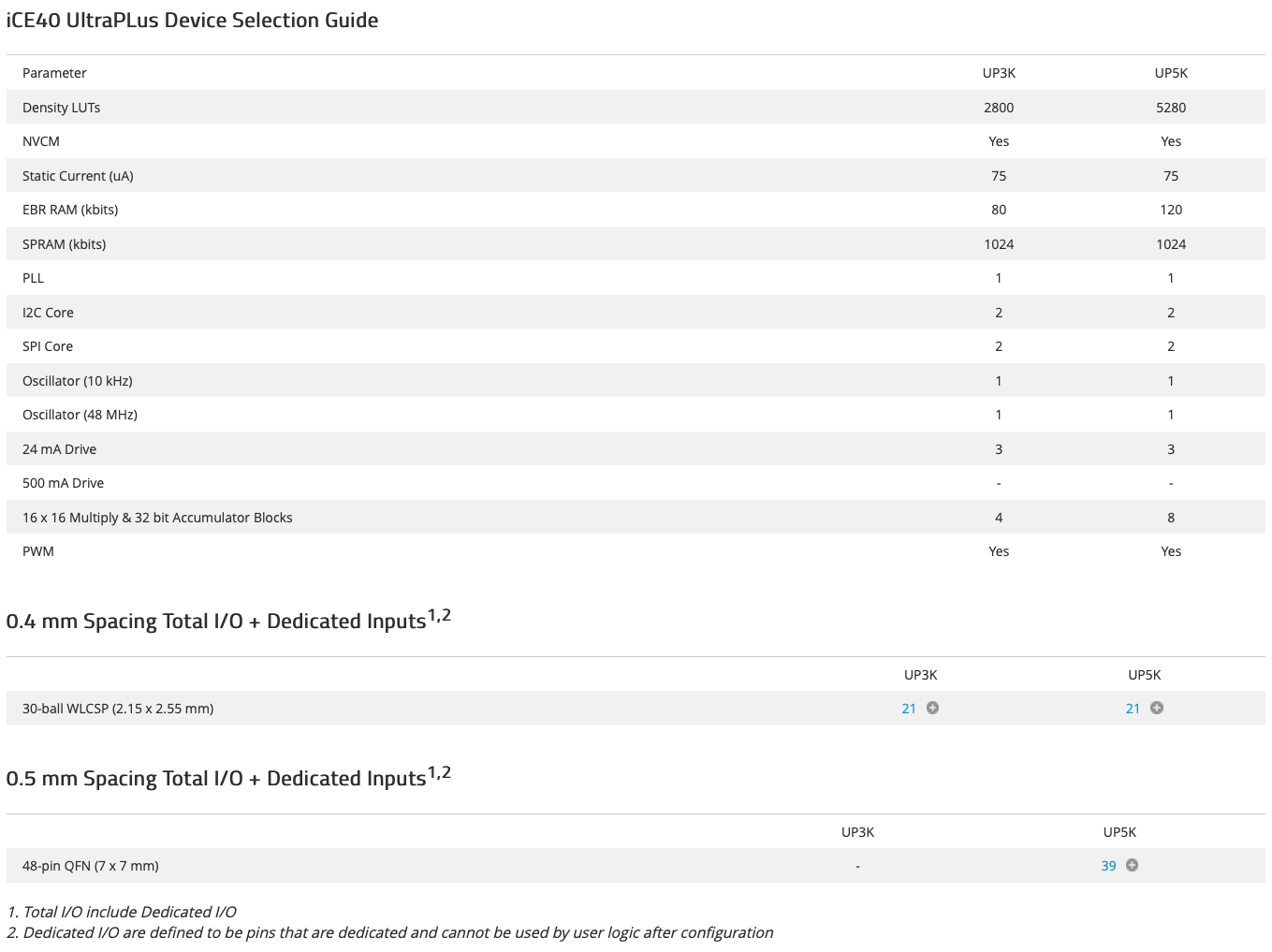 iCE40 UltraPLus Device Selection Guide

| Parameter | UP3K | UP5K |
|---|---|---|
| Density LUTs | 2800 | 5280 |
| NVCM | Yes | Yes |
| Static Current (uA) | 75 | 75 |
| EBR RAM (kbits) | 80 | 120 |
| SPRAM (kbits) | 1024 | 1024 |
| PLL | 1 | 1 |
| I2C Core | 2 | 2 |
| SPI Core | 2 | 2 |
| Oscillator (10 kHz) | 1 | 1 |
| Oscillator (48 MHz) | 1 | 1 |
| 24 mA Drive | 3 | 3 |
| 500 mA Drive | - | - |
| 16 x 16 Multiply & 32 bit Accumulator Blocks | 4 | 8 |
| PWM | Yes | Yes |

0.4 mm Spacing Total I/O + Dedicated Inputs$^{1,2}$

| | UP3K | UP5K |
|---|---|---|
| 30-ball WLCSP (2.15 x 2.55 mm) | 21 | 21 |

0.5 mm Spacing Total I/O + Dedicated Inputs$^{1,2}$

| | UP3K | UP5K |
|---|---|---|
| 48-pin QFN (7 x 7 mm) | - | 39 |

1. Total I/O include Dedicated I/O
2. Dedicated I/O are defined to be pins that are dedicated and cannot be used by user logic after configuration